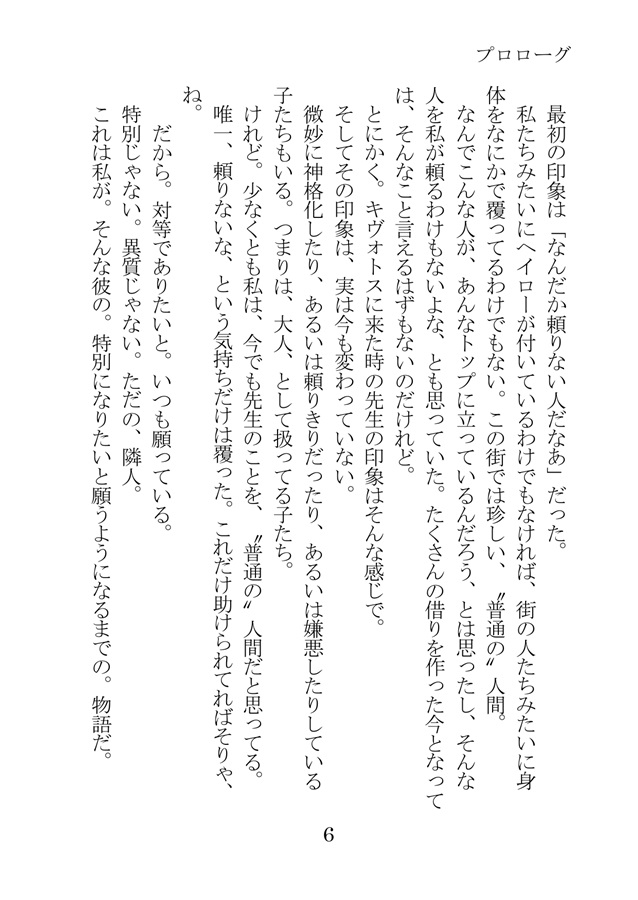 プロローグ

最初の印象は「なんだか頼りない人だなあ」だった。

私たちみたいにヘイローが付いているわけでもなければ、街の人たちみたいに身体をなにかで覆ってるわけでもない。この街では珍しい、〝普通の〟人間。

なんでこんな人が、あんなトップに立っているんだろう、とは思ったし、そんな人を私が頼るわけもないよな、とも思っていた。たくさんの借りを作った今となっては、そんなこと言えるはずもないのだけれど。

とにかく。キヴォトスに来た時の先生の印象はそんな感じで。

そしてその印象は、実は今も変わっていない。

微妙に神格化したり、あるいは頼りきりだったり、あるいは嫌悪したりしている子たちもいる。つまりは、大人、として扱ってる子たち。

けれど。少なくとも私は、今でも先生のことを、〝普通の〟人間だと思ってる。

唯一、頼りないな、という気持ちだけは覆った。これだけ助けられてればそりゃ、ね。

だから。対等でありたいと。いつも願っている。

特別じゃない。異質じゃない。ただの、隣人。

これは私が。そんな彼の。特別になりたいと願うようになるまでの。物語だ。

6